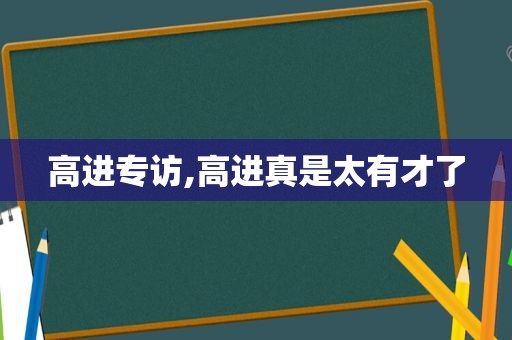 高进专访,高进真是太有才了